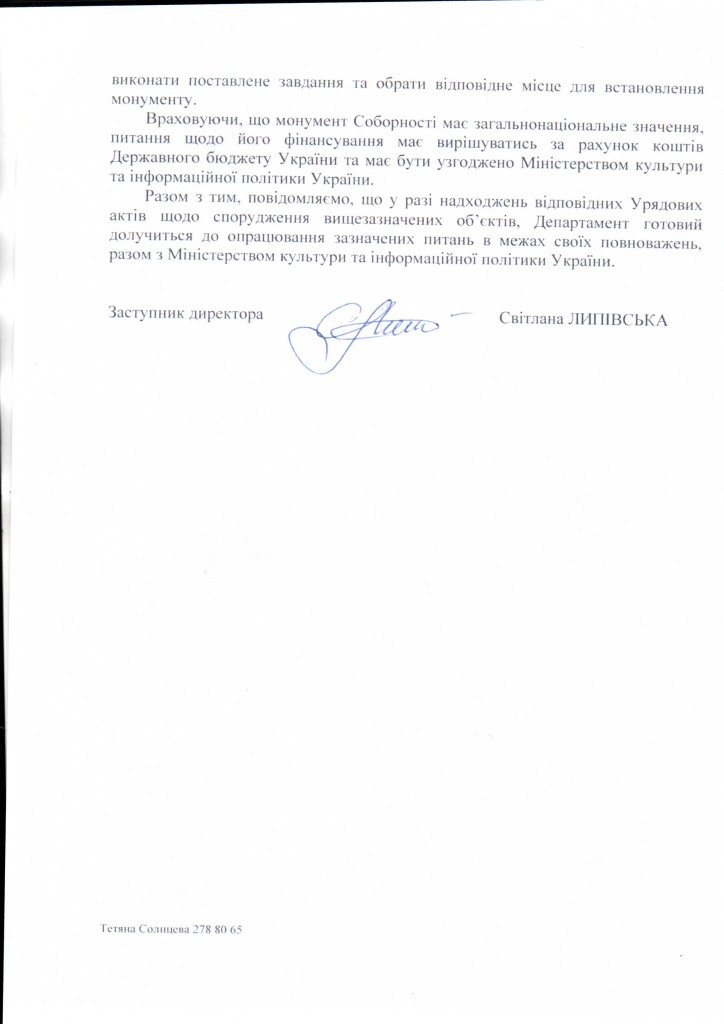 виконати поставлене завдання та обрати відповідне місце для встановлення монументу.

Враховуючи, що монумент Соборності має загальнонаціональне значення, питання щодо його фінансування має вирішуватись за рахунок коштів Державного бюджету України та має бути узгоджено Міністерством культури та інформаційної політики України.

Разом з тим, повідомляємо, що у разі надходжень відповідних Урядових актів щодо спорудження вищезазначених об'єктів, Департамент готовий долучиться до опрацювання зазначених питань в межах своїх повноважень, разом з Міністерством культури та інформаційної політики України.

Заступник директора Світлана ЛИПІВСЬКА

Тетяна Солнцева 278 80 65